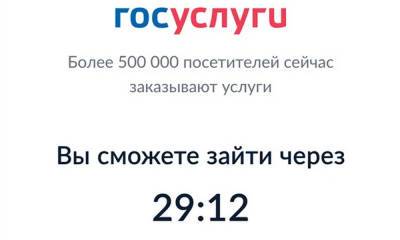 госуслуги

Более 500 000 посетителей сейчас заказывают услуги

Вы сможете зайти через

29:12